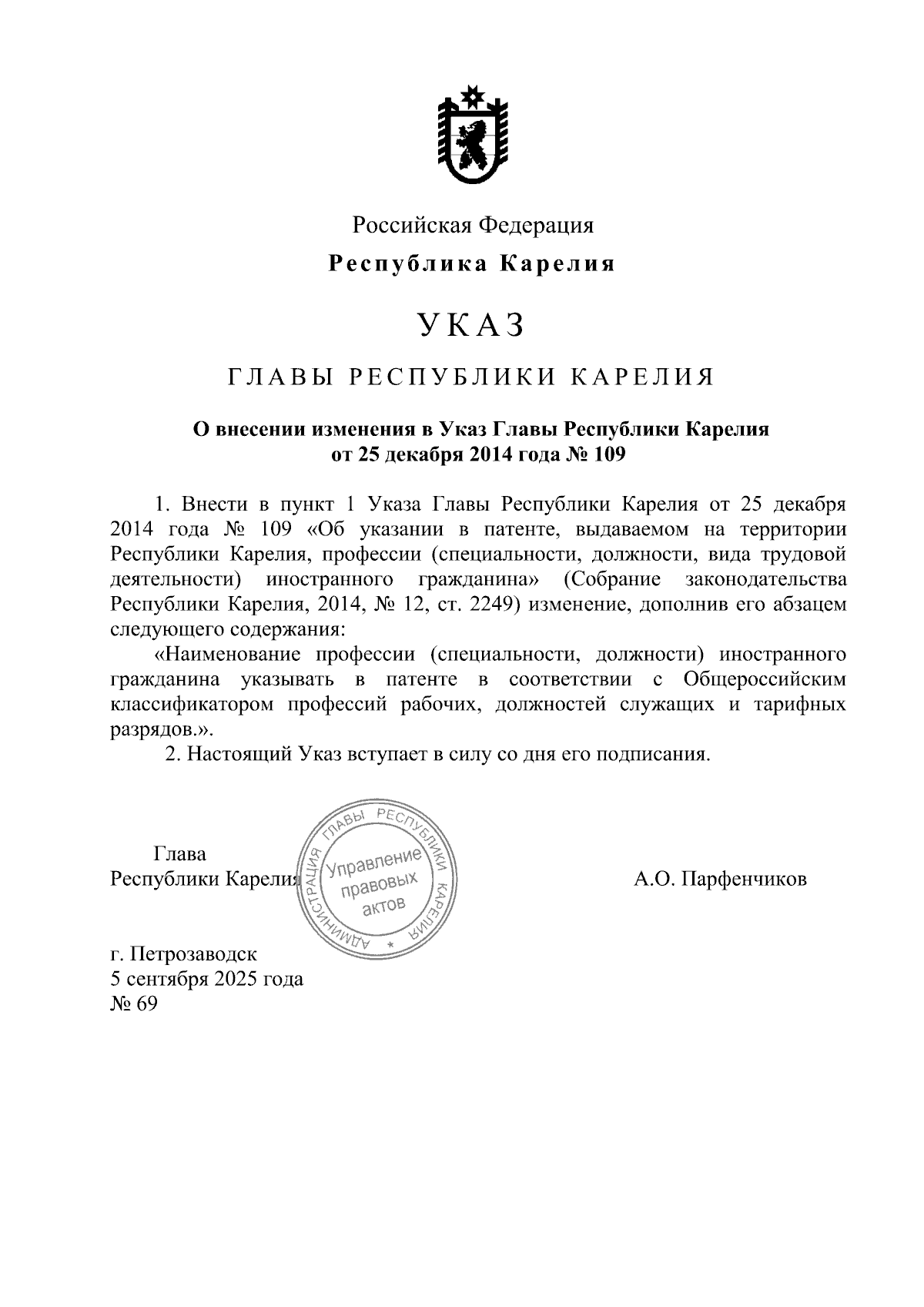 Российская Федерация

Республика Карелия

УКАЗ

ГЛАВЫ РЕСПУБЛИКИ КАРЕЛИЯ

О внесении изменения в Указ Главы Республики Карелия от 25 декабря 2014 года № 109

1. Внести в пункт 1 Указа Главы Республики Карелия от 25 декабря 2014 года № 109 «Об указании в патенте, выдаваемом на территории Республики Карелия, профессии (специальности, должности, вида трудовой деятельности) иностранного гражданина» (Собрание законодательства Республики Карелия, 2014, № 12, ст. 2249) изменение, дополнив его абзацем следующего содержания:

«Наименование профессии (специальности, должности) иностранного гражданина указывать в патенте в соответствии с Общероссийским классификатором профессий рабочих, должностей служащих и тарифных разрядов.».

2. Настоящий Указ вступает в силу со дня его подписания.

Глава
Республики Карелия

АДМИНИСТРАЦИЯ ГЛАВЫ РЕСПУБЛИКИ КАРЕЛИЯ
Управление правовых актов

А.О. Парфенчиков

г. Петрозаводск
5 сентября 2025 года
№ 69